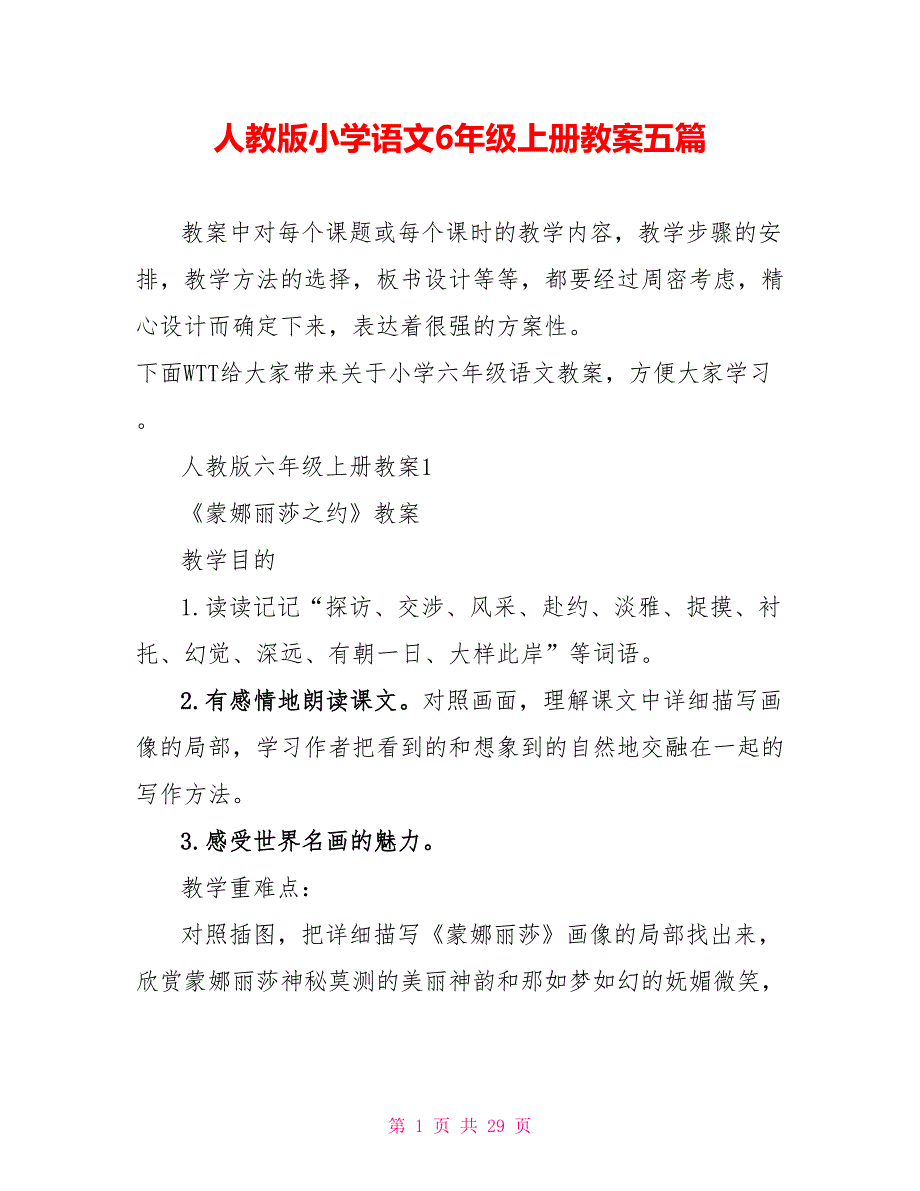 人教版小学语文6年级上册教案五篇

教案中对每个课题或每个课时的教学内容，教学步骤的安排，教学方法的选择，板书设计等等，都要经过周密考虑，精心设计而确定下来，表达着很强的方案性。
下面WTT给大家带来关于小学六年级语文教案，方便大家学习。

人教版六年级上册教案1

《蒙娜丽莎之约》教案

教学目的

1.读读记记“探访、交涉、风采、赴约、淡雅、捉摸、衬托、幻觉、深远、有朝一日、大样此岸”等词语。

2.有感情地朗读课文。对照画面，理解课文中详细描写画像的局部，学习作者把看到的和想象到的自然地交融在一起的写作方法。

3.感受世界名画的魅力。

教学重难点：

对照插图，把详细描写《蒙娜丽莎》画像的局部找出来，欣赏蒙娜丽莎神秘莫测的美丽神韵和那如梦如幻的妩媚微笑，

第 1 页 共 29 页